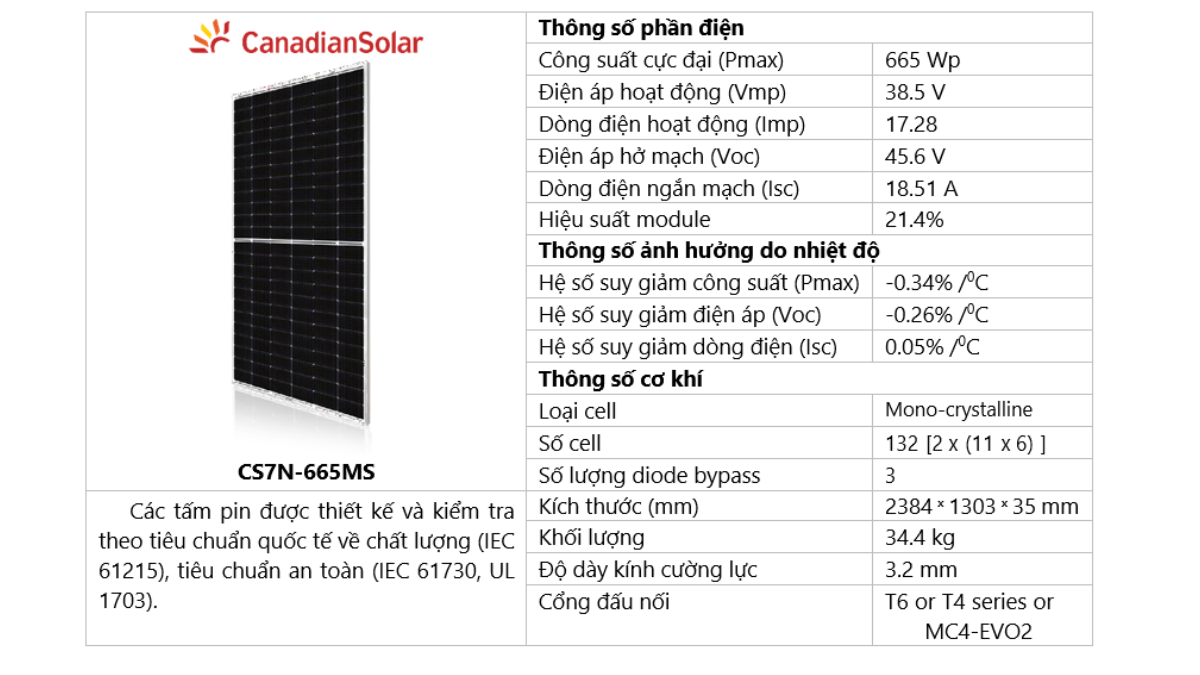 CanadianSolar

CS7N-665MS

Các tấm pin được thiết kế và kiểm tra theo tiêu chuẩn quốc tế về chất lượng (IEC 61215), tiêu chuẩn an toàn (IEC 61730, UL 1703).

| Thông số phần điện | |
|---|---|
| Công suất cực đại (Pmax) | 665 Wp |
| Điện áp hoạt động (Vmp) | 38.5 V |
| Dòng điện hoạt động (Imp) | 17.28 |
| Điện áp hở mạch (Voc) | 45.6 V |
| Dòng điện ngắn mạch (Isc) | 18.51 A |
| Hiệu suất module | 21.4% |
| **Thông số ảnh hưởng do nhiệt độ** | |
| Hệ số suy giảm công suất (Pmax) | -0.34% /$^0$C |
| Hệ số suy giảm điện áp (Voc) | -0.26% /$^0$C |
| Hệ số suy giảm dòng điện (Isc) | 0.05% /$^0$C |
| **Thông số cơ khí** | |
| Loại cell | Mono-crystalline |
| Số cell | 132 [2 x (11 x 6) ] |
| Số lượng diode bypass | 3 |
| Kích thước (mm) | 2384 × 1303 × 35 mm |
| Khối lượng | 34.4 kg |
| Độ dày kính cường lực | 3.2 mm |
| Cổng đấu nối | T6 or T4 series or MC4-EVO2 |